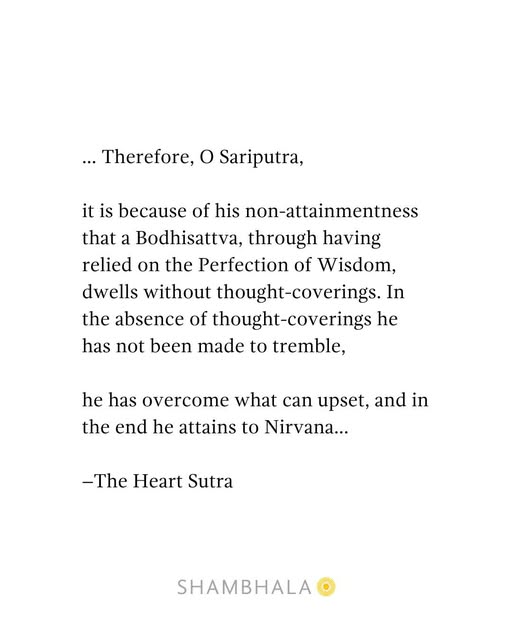 ... Therefore, O Sariputra,

it is because of his non-attainmentness that a Bodhisattva, through having relied on the Perfection of Wisdom, dwells without thought-coverings. In the absence of thought-coverings he has not been made to tremble,

he has overcome what can upset, and in the end he attains to Nirvana...

–The Heart Sutra

SHAMBHALA